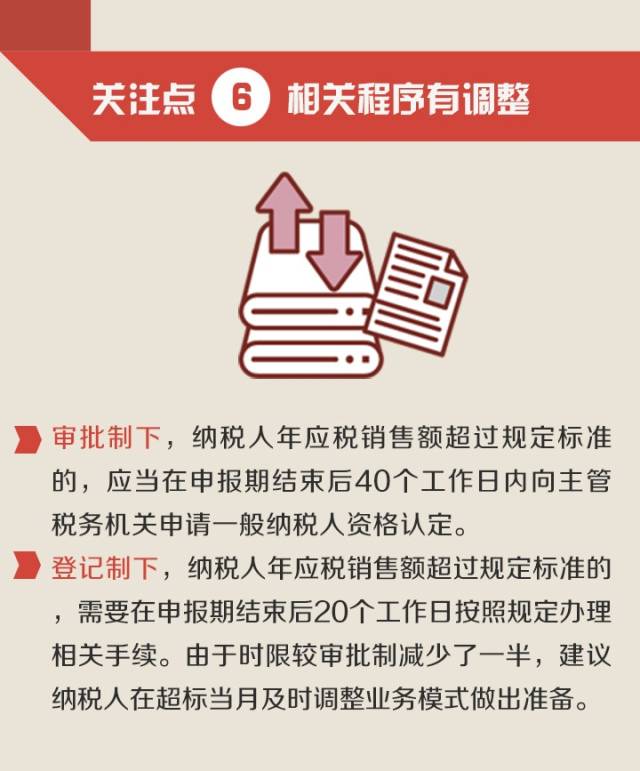 关注点 6 相关程序有调整

审批制下，纳税人年应税销售额超过规定标准的，应当在申报期结束后40个工作日内向主管税务机关申请一般纳税人资格认定。

登记制下，纳税人年应税销售额超过规定标准的，需要在申报期结束后20个工作日按照规定办理相关手续。由于时限较审批制减少了一半，建议纳税人在超标当月及时调整业务模式做出准备。